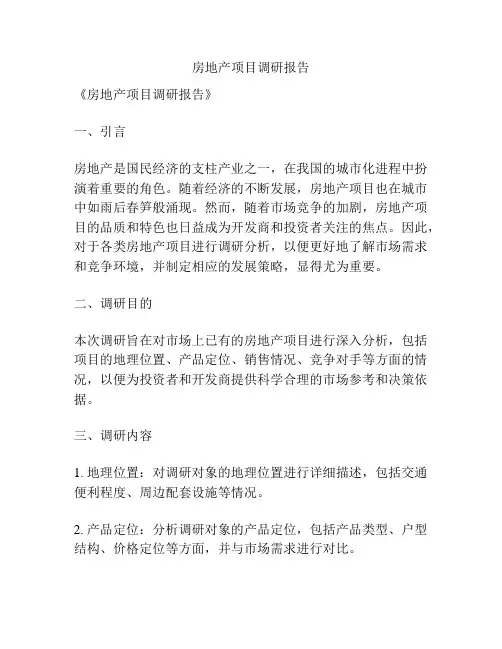 房地产项目调研报告

《房地产项目调研报告》

一、引言

房地产是国民经济的支柱产业之一，在我国的城市化进程中扮演着重要的角色。随着经济的不断发展，房地产项目也在城市中如雨后春笋般涌现。然而，随着市场竞争的加剧，房地产项目的品质和特色也日益成为开发商和投资者关注的焦点。因此，对于各类房地产项目进行调研分析，以便更好地了解市场需求和竞争环境，并制定相应的发展策略，显得尤为重要。

二、调研目的

本次调研旨在对市场上已有的房地产项目进行深入分析，包括项目的地理位置、产品定位、销售情况、竞争对手等方面的情况，以便为投资者和开发商提供科学合理的市场参考和决策依据。

三、调研内容

1. 地理位置：对调研对象的地理位置进行详细描述，包括交通便利程度、周边配套设施等情况。

2. 产品定位：分析调研对象的产品定位，包括产品类型、户型结构、价格定位等方面，并与市场需求进行对比。